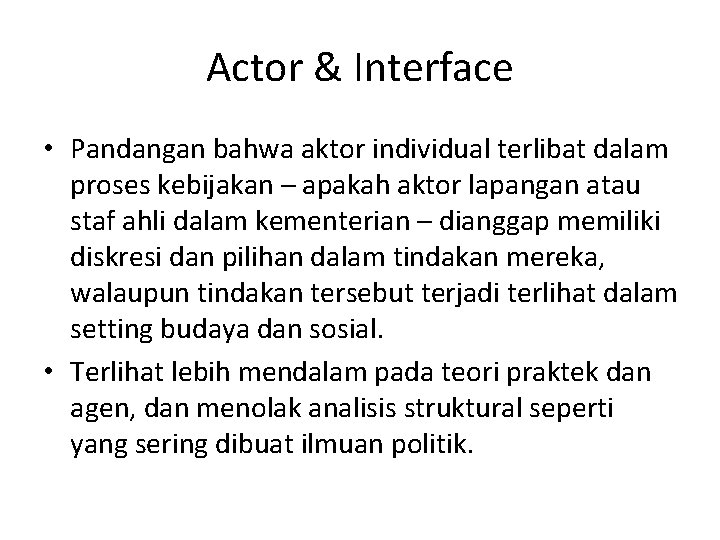 Actor & Interface

• Pandangan bahwa aktor individual terlibat dalam proses kebijakan – apakah aktor lapangan atau staf ahli dalam kementerian – dianggap memiliki diskresi dan pilihan dalam tindakan mereka, walaupun tindakan tersebut terjadi terlihat dalam setting budaya dan sosial.

• Terlihat lebih mendalam pada teori praktek dan agen, dan menolak analisis struktural seperti yang sering dibuat ilmuan politik.